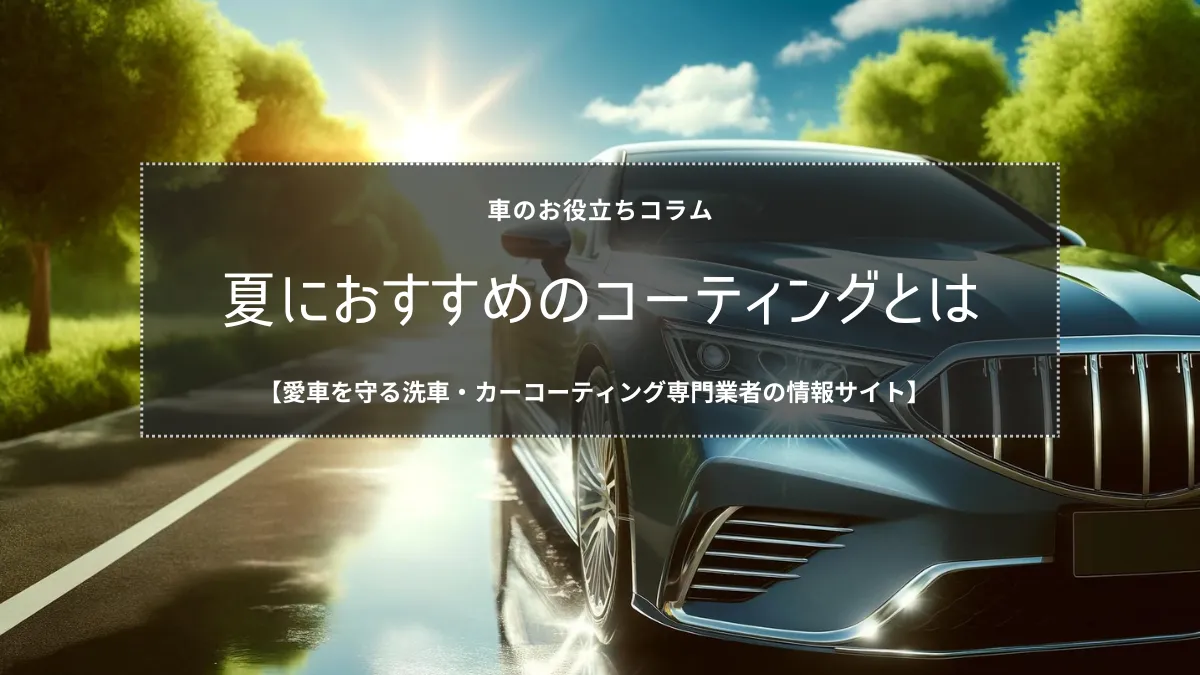 車のお役立ちコラム

夏におすすめのコーティングとは

【愛車を守る洗車・カーコーティング専門業者の情報サイト】